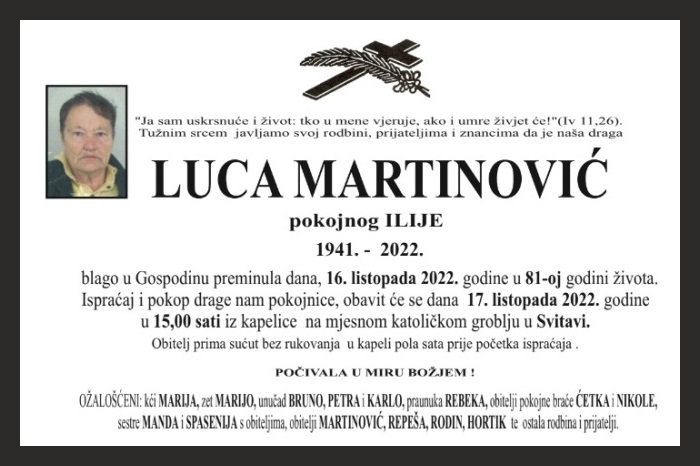 "Ja sam uskrsnuće i život: tko u mene vjeruje, ako i umre živjet će!"(Iv 11,26).
Tužnim srcem javljamo svoj rodbini, prijateljima i znancima da je naša draga

LUCA MARTINOVIĆ

pokojnog ILIJE

1941. - 2022.

blago u Gospodinu preminula dana, 16. listopada 2022. godine u 81-oj godini života. Ispraćaj i pokop drage nam pokojnice, obavit će se dana 17. listopada 2022. godine u 15,00 sati iz kapelice na mjesnom katoličkom groblju u Svitavi.

Obitelj prima sućut bez rukovanja u kapeli pola sata prije početka ispraćaja .

POČIVALA U MIRU BOŽJEM !

OŽALOŠĆENI: kći MARIJA, zet MARIJO, unučad BRUNO, PETRA i KARLO, praunuka REBEKA, obitelji pokojne braće ĆETKA i NIKOLE, sestre MANDA i SPASENIJA s obiteljima, obitelji MARTINOVIĆ, REPEŠA, RODIN, HORTIK te ostala rodbina i prijatelji.